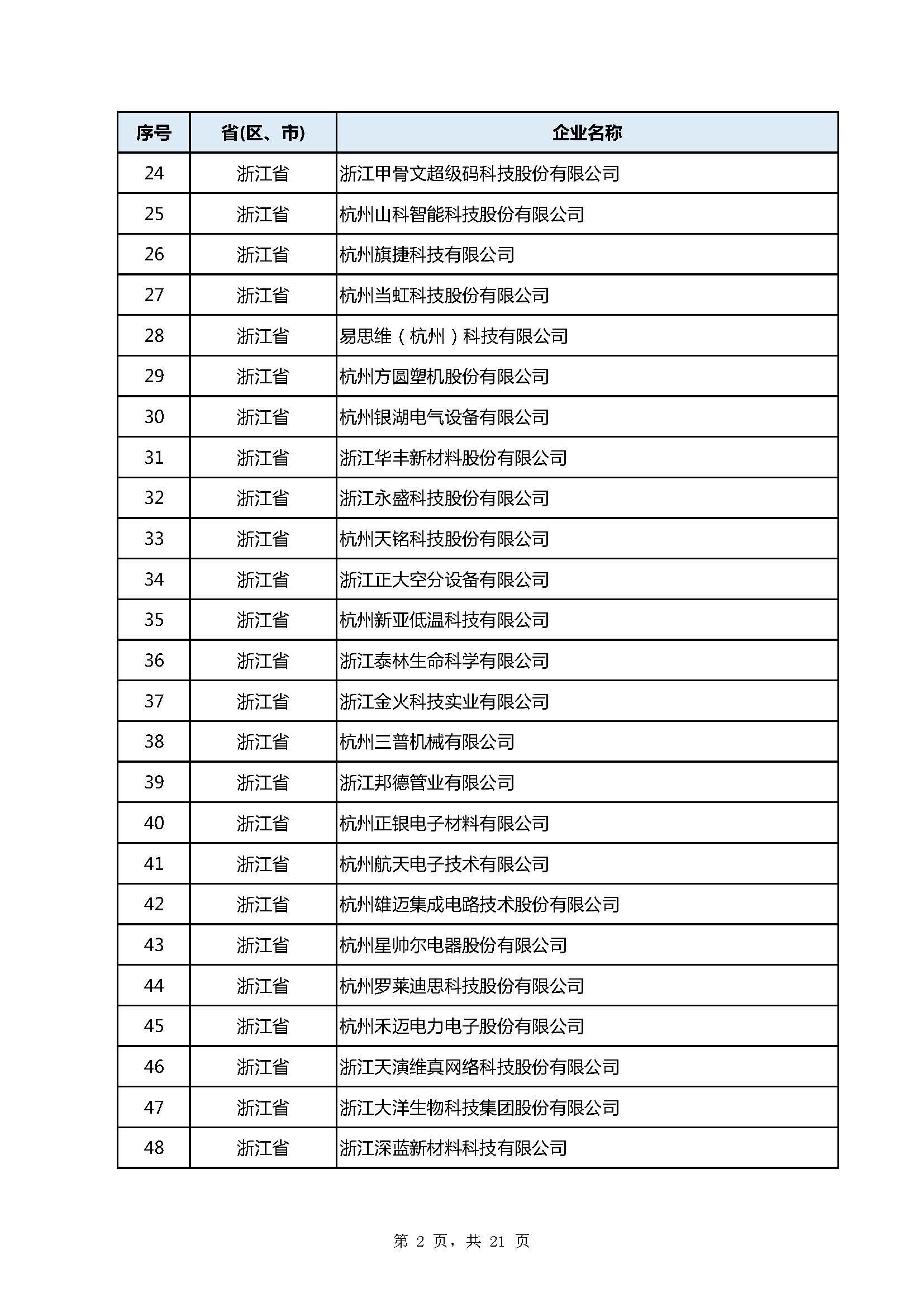 | 序号 | 省(区、市) | 企业名称 |
|---|---|---|
| 24 | 浙江省 | 浙江甲骨文超级码科技股份有限公司 |
| 25 | 浙江省 | 杭州山科智能科技股份有限公司 |
| 26 | 浙江省 | 杭州旗捷科技有限公司 |
| 27 | 浙江省 | 杭州当虹科技股份有限公司 |
| 28 | 浙江省 | 易思维（杭州）科技有限公司 |
| 29 | 浙江省 | 杭州方圆塑机股份有限公司 |
| 30 | 浙江省 | 杭州银湖电气设备有限公司 |
| 31 | 浙江省 | 浙江华丰新材料股份有限公司 |
| 32 | 浙江省 | 浙江永盛科技股份有限公司 |
| 33 | 浙江省 | 杭州天铭科技股份有限公司 |
| 34 | 浙江省 | 浙江正大空分设备有限公司 |
| 35 | 浙江省 | 杭州新亚低温科技有限公司 |
| 36 | 浙江省 | 浙江泰林生命科学有限公司 |
| 37 | 浙江省 | 浙江金火科技实业有限公司 |
| 38 | 浙江省 | 杭州三普机械有限公司 |
| 39 | 浙江省 | 浙江邦德管业有限公司 |
| 40 | 浙江省 | 杭州正银电子材料有限公司 |
| 41 | 浙江省 | 杭州航天电子技术有限公司 |
| 42 | 浙江省 | 杭州雄迈集成电路技术股份有限公司 |
| 43 | 浙江省 | 杭州星帅尔电器股份有限公司 |
| 44 | 浙江省 | 杭州罗莱迪思科技股份有限公司 |
| 45 | 浙江省 | 杭州禾迈电力电子股份有限公司 |
| 46 | 浙江省 | 浙江天演维真网络科技股份有限公司 |
| 47 | 浙江省 | 浙江大洋生物科技集团股份有限公司 |
| 48 | 浙江省 | 浙江深蓝新材料科技有限公司 |

第 2 页，共 21 页